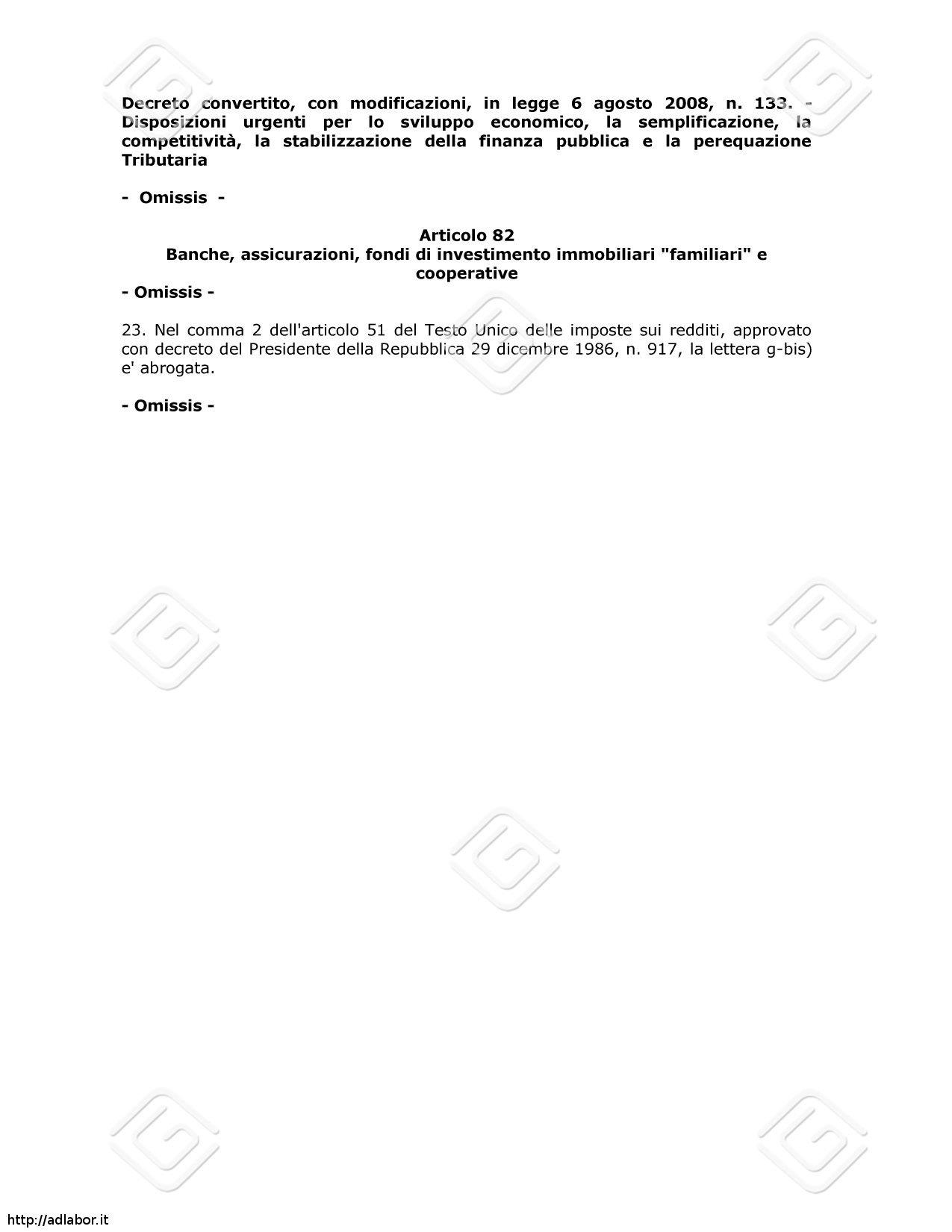 Decreto convertito, con modificazioni, in legge 6 agosto 2008, n. 133. - Disposizioni urgenti per lo sviluppo economico, la semplificazione, la competitività, la stabilizzazione della finanza pubblica e la perequazione Tributaria

- Omissis -

Articolo 82
Banche, assicurazioni, fondi di investimento immobiliari "familiari" e cooperative

- Omissis -

23. Nel comma 2 dell'articolo 51 del Testo Unico delle imposte sui redditi, approvato con decreto del Presidente della Repubblica 29 dicembre 1986, n. 917, la lettera g-bis) e' abrogata.

- Omissis -

http://adlabor.it